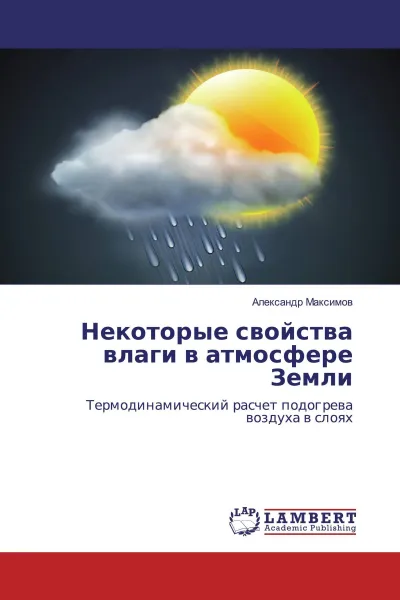 Александр Максимов

Некоторые свойства влаги в атмосфере Земли

Термодинамический расчет подогрева воздуха в слоях

LAP
LAMBERT
Academic Publishing